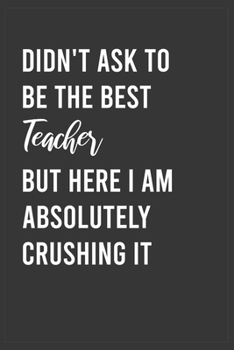 DIDN'T ASK TO BE THE BEST
Teacher
BUT HERE I AM ABSOLUTELY CRUSHING IT